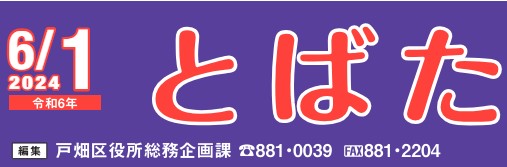 6/1
2024
令和6年

とばた

編集 戸畑区役所総務企画課 ☎881・0039 FAX881・2204